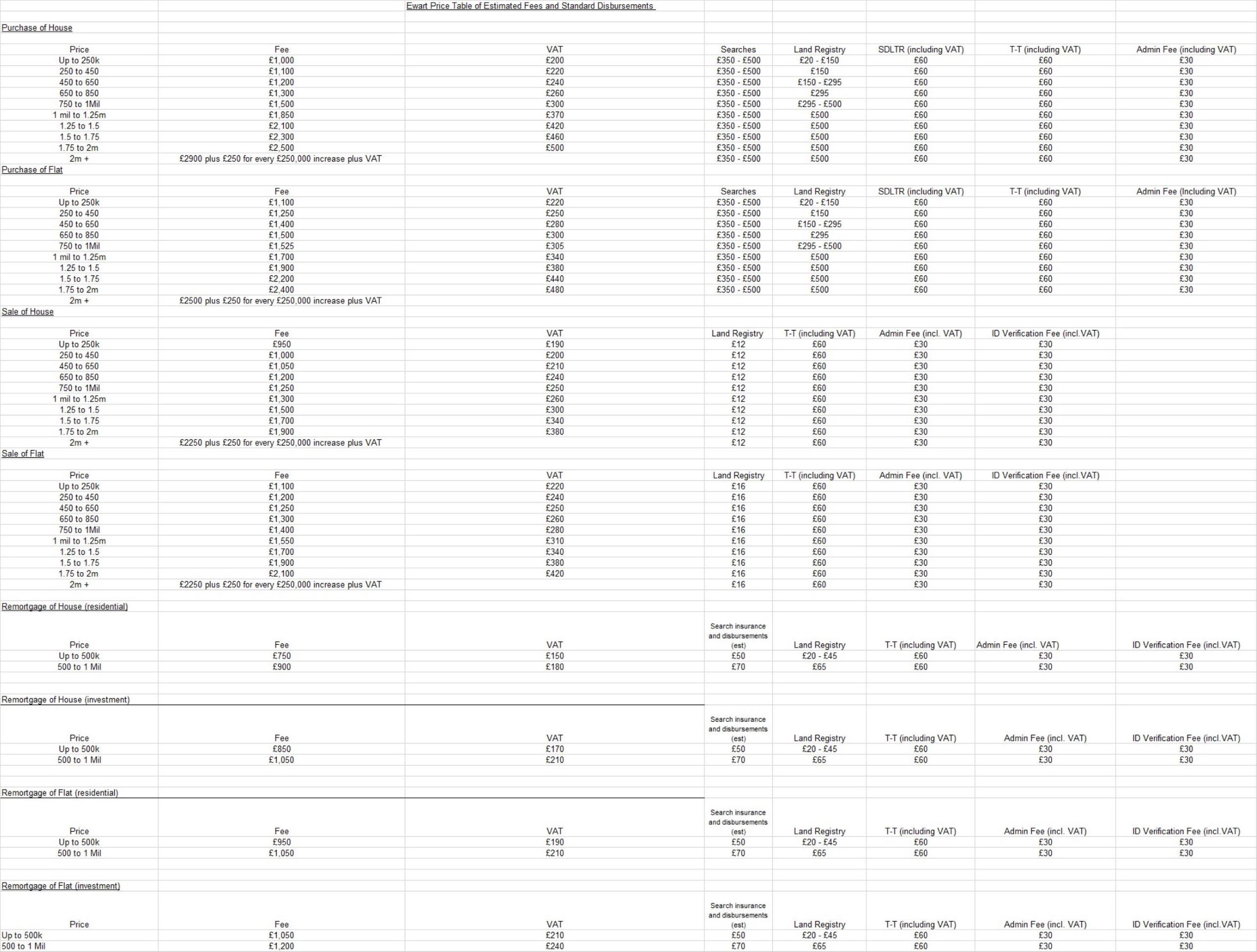 Ewart Price Table of Estimated Fees and Standard Disbursements

Purchase of House

| Price | Fee | VAT | Searches | Land Registry | SDLTR (including VAT) | T-T (including VAT) | Admin Fee (including VAT) |
|---|---|---|---|---|---|---|---|
| Up to 250k | £1,000 | £200 | £350 - £500 | £20 - £150 | £60 | £60 | £30 |
| 250 to 450 | £1,100 | £220 | £350 - £500 | £150 | £60 | £60 | £30 |
| 450 to 650 | £1,200 | £240 | £350 - £500 | £150 - £295 | £60 | £60 | £30 |
| 650 to 850 | £1,300 | £260 | £350 - £500 | £295 | £60 | £60 | £30 |
| 750 to 1Mil | £1,500 | £300 | £350 - £500 | £295 - £500 | £60 | £60 | £30 |
| 1 mil to 1.25m | £1,850 | £370 | £350 - £500 | £500 | £60 | £60 | £30 |
| 1.25 to 1.5 | £2,100 | £420 | £350 - £500 | £500 | £60 | £60 | £30 |
| 1.5 to 1.75 | £2,300 | £460 | £350 - £500 | £500 | £60 | £60 | £30 |
| 1.75 to 2m | £2,500 | £500 | £350 - £500 | £500 | £60 | £60 | £30 |
| 2m + | £2900 plus £250 for every £250,000 increase plus VAT | | £350 - £500 | £500 | £60 | £60 | £30 |

Purchase of Flat

| Price | Fee | VAT | Searches | Land Registry | SDLTR (including VAT) | T-T (including VAT) | Admin Fee (Including VAT) |
|---|---|---|---|---|---|---|---|
| Up to 250k | £1,100 | £220 | £350 - £500 | £20 - £150 | £60 | £60 | £30 |
| 250 to 450 | £1,250 | £250 | £350 - £500 | £150 | £60 | £60 | £30 |
| 450 to 650 | £1,400 | £280 | £350 - £500 | £150 - £295 | £60 | £60 | £30 |
| 650 to 850 | £1,500 | £300 | £350 - £500 | £295 | £60 | £60 | £30 |
| 750 to 1Mil | £1,525 | £305 | £350 - £500 | £295 - £500 | £60 | £60 | £30 |
| 1 mil to 1.25m | £1,700 | £340 | £350 - £500 | £500 | £60 | £60 | £30 |
| 1.25 to 1.5 | £1,900 | £380 | £350 - £500 | £500 | £60 | £60 | £30 |
| 1.5 to 1.75 | £2,200 | £440 | £350 - £500 | £500 | £60 | £60 | £30 |
| 1.75 to 2m | £2,400 | £480 | £350 - £500 | £500 | £60 | £60 | £30 |
| 2m + | £2500 plus £250 for every £250,000 increase plus VAT | | | | | | |

Sale of House

| Price | Fee | VAT | Land Registry | T-T (including VAT) | Admin Fee (incl. VAT) | ID Verification Fee (incl.VAT) |
|---|---|---|---|---|---|---|
| Up to 250k | £950 | £190 | £12 | £60 | £30 | £30 |
| 250 to 450 | £1,000 | £200 | £12 | £60 | £30 | £30 |
| 450 to 650 | £1,050 | £210 | £12 | £60 | £30 | £30 |
| 650 to 850 | £1,200 | £240 | £12 | £60 | £30 | £30 |
| 750 to 1Mil | £1,250 | £250 | £12 | £60 | £30 | £30 |
| 1 mil to 1.25m | £1,300 | £260 | £12 | £60 | £30 | £30 |
| 1.25 to 1.5 | £1,500 | £300 | £12 | £60 | £30 | £30 |
| 1.5 to 1.75 | £1,700 | £340 | £12 | £60 | £30 | £30 |
| 1.75 to 2m | £1,900 | £380 | £12 | £60 | £30 | £30 |
| 2m + | £2250 plus £250 for every £250,000 increase plus VAT | | £12 | £60 | £30 | £30 |

Sale of Flat

| Price | Fee | VAT | Land Registry | T-T (including VAT) | Admin Fee (incl. VAT) | ID Verification Fee (incl.VAT) |
|---|---|---|---|---|---|---|
| Up to 250k | £1,100 | £220 | £16 | £60 | £30 | £30 |
| 250 to 450 | £1,200 | £240 | £16 | £60 | £30 | £30 |
| 450 to 650 | £1,250 | £250 | £16 | £60 | £30 | £30 |
| 650 to 850 | £1,300 | £260 | £16 | £60 | £30 | £30 |
| 750 to 1Mil | £1,400 | £280 | £16 | £60 | £30 | £30 |
| 1 mil to 1.25m | £1,550 | £310 | £16 | £60 | £30 | £30 |
| 1.25 to 1.5 | £1,700 | £340 | £16 | £60 | £30 | £30 |
| 1.5 to 1.75 | £1,900 | £380 | £16 | £60 | £30 | £30 |
| 1.75 to 2m | £2,100 | £420 | £16 | £60 | £30 | £30 |
| 2m + | £2250 plus £250 for every £250,000 increase plus VAT | | £16 | £60 | £30 | £30 |

Remortgage of House (residential)

| Price | Fee | VAT | Search insurance and disbursements (est) | Land Registry | T-T (including VAT) | Admin Fee (incl. VAT) | ID Verification Fee (incl.VAT) |
|---|---|---|---|---|---|---|---|
| Up to 500k | £750 | £150 | £50 | £20 - £45 | £60 | £30 | £30 |
| 500 to 1 Mil | £900 | £180 | £70 | £65 | £60 | £30 | £30 |

Remortgage of House (investment)

| Price | Fee | VAT | Search insurance and disbursements (est) | Land Registry | T-T (including VAT) | Admin Fee (incl. VAT) | ID Verification Fee (incl.VAT) |
|---|---|---|---|---|---|---|---|
| Up to 500k | £850 | £170 | £50 | £20 - £45 | £60 | £30 | £30 |
| 500 to 1 Mil | £1,050 | £210 | £70 | £65 | £60 | £30 | £30 |

Remortgage of Flat (residential)

| Price | Fee | VAT | Search insurance and disbursements (est) | Land Registry | T-T (including VAT) | Admin Fee (incl. VAT) | ID Verification Fee (incl.VAT) |
|---|---|---|---|---|---|---|---|
| Up to 500k | £950 | £190 | £50 | £20 - £45 | £60 | £30 | £30 |
| 500 to 1 Mil | £1,050 | £210 | £70 | £65 | £60 | £30 | £30 |

Remortgage of Flat (investment)

| Price | Fee | VAT | Search insurance and disbursements (est) | Land Registry | T-T (including VAT) | Admin Fee (incl. VAT) | ID Verification Fee (incl.VAT) |
|---|---|---|---|---|---|---|---|
| Up to 500k | £1,050 | £210 | £50 | £20 - £45 | £60 | £30 | £30 |
| 500 to 1 Mil | £1,200 | £240 | £70 | £65 | £60 | £30 | £30 |